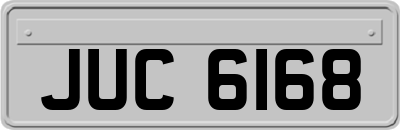 JUC 6168